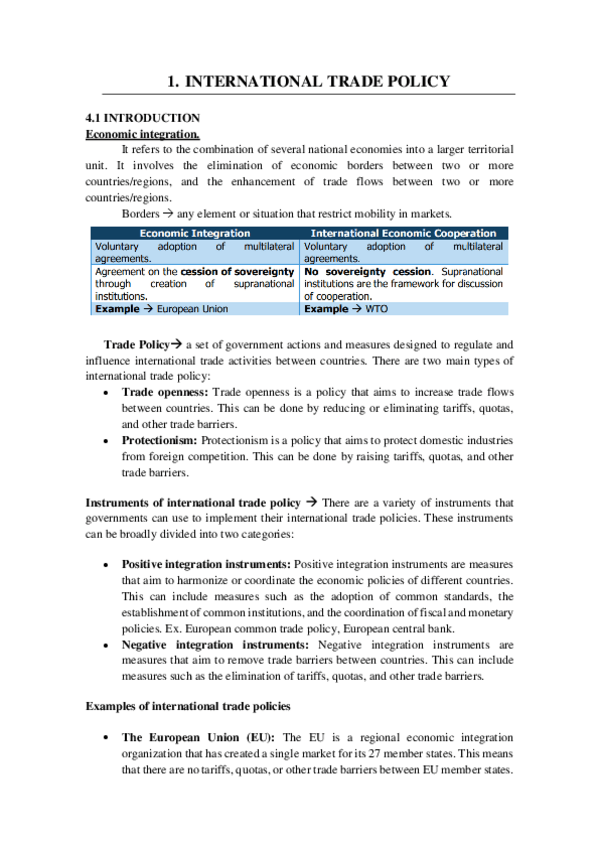 1. INTERNATIONAL TRADE POLICY

4.1 INTRODUCTION
Economic integration.

It refers to the combination of several national economies into a larger territorial unit. It involves the elimination of economic borders between two or more countries/regions, and the enhancement of trade flows between two or more countries/regions.

Borders → any element or situation that restrict mobility in markets.

| Economic Integration | International Economic Cooperation |
|---|---|
| Voluntary adoption of multilateral agreements. | Voluntary adoption of multilateral agreements. |
| Agreement on the cession of sovereignty through creation of supranational institutions. | No sovereignty cession. Supranational institutions are the framework for discussion of cooperation. |
| Example → European Union | Example → WTO |

Trade Policy→ a set of government actions and measures designed to regulate and influence international trade activities between countries. There are two main types of international trade policy:

• Trade openness: Trade openness is a policy that aims to increase trade flows between countries. This can be done by reducing or eliminating tariffs, quotas, and other trade barriers.
• Protectionism: Protectionism is a policy that aims to protect domestic industries from foreign competition. This can be done by raising tariffs, quotas, and other trade barriers.

Instruments of international trade policy → There are a variety of instruments that governments can use to implement their international trade policies. These instruments can be broadly divided into two categories:

• Positive integration instruments: Positive integration instruments are measures that aim to harmonize or coordinate the economic policies of different countries. This can include measures such as the adoption of common standards, the establishment of common institutions, and the coordination of fiscal and monetary policies. Ex. European common trade policy, European central bank.
• Negative integration instruments: Negative integration instruments are measures that aim to remove trade barriers between countries. This can include measures such as the elimination of tariffs, quotas, and other trade barriers.

Examples of international trade policies

• The European Union (EU): The EU is a regional economic integration organization that has created a single market for its 27 member states. This means that there are no tariffs, quotas, or other trade barriers between EU member states.